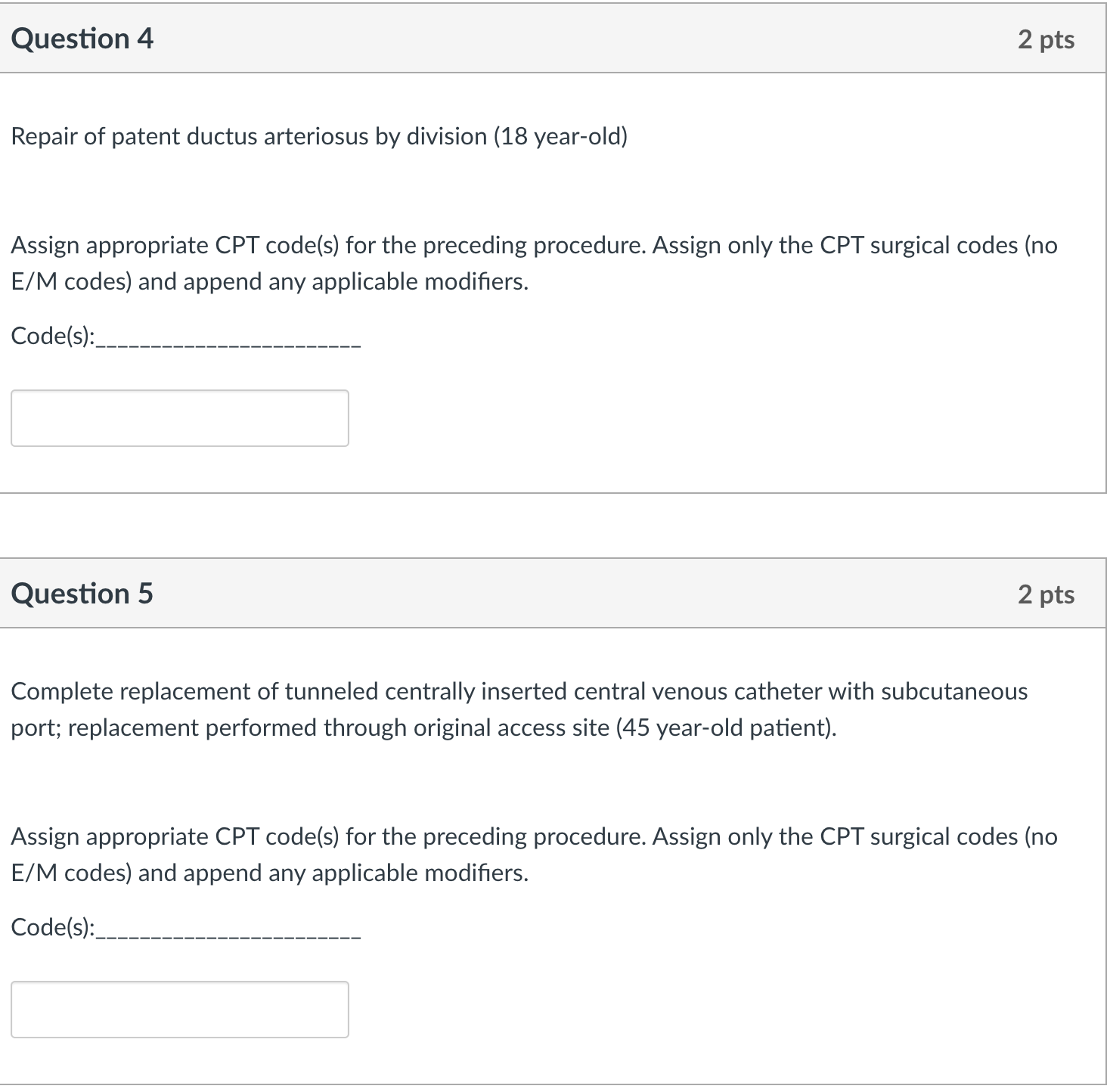 Question 4

2 pts

Repair of patent ductus arteriosus by division (18 year-old)

Assign appropriate CPT code(s) for the preceding procedure. Assign only the CPT surgical codes (no E/M codes) and append any applicable modifiers.

Code(s):________________________

Question 5

2 pts

Complete replacement of tunneled centrally inserted central venous catheter with subcutaneous port; replacement performed through original access site (45 year-old patient).

Assign appropriate CPT code(s) for the preceding procedure. Assign only the CPT surgical codes (no E/M codes) and append any applicable modifiers.

Code(s):________________________